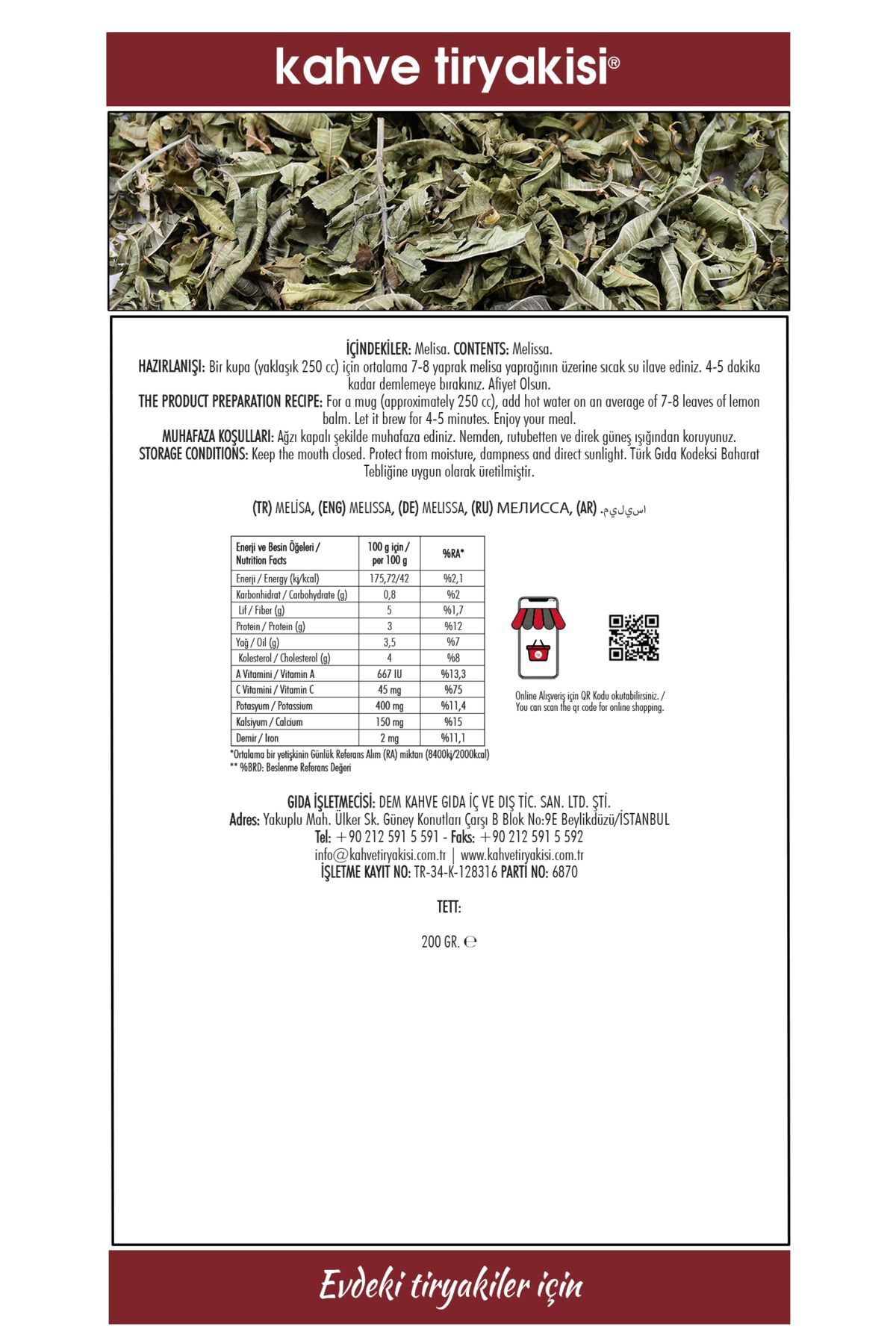 kahve tiryakisi®

İÇİNDEKİLER: Melisa. CONTENTS: Melissa.
HAZIRLANIŞI: Bir kupa (yaklaşık 250 cc) için ortalama 7-8 yaprak melisa yaprağının üzerine sıcak su ilave ediniz. 4-5 dakika kadar demlemeye bırakınız. Afiyet Olsun.
THE PRODUCT PREPARATION RECIPE: For a mug (approximately 250 cc), add hot water on an average of 7-8 leaves of lemon balm. Let it brew for 4-5 minutes. Enjoy your meal.
MUHAFAZA KOŞULLARI: Ağzı kapalı şekilde muhafaza ediniz. Nemden, rutubetten ve direk güneş ışığından koruyunuz.
STORAGE CONDITIONS: Keep the mouth closed. Protect from moisture, dampness and direct sunlight. Türk Gıda Kodeksi Baharat Tebliğine uygun olarak üretilmiştir.

(TR) MELİSA, (ENG) MELISSA, (DE) MELISSA, (RU) МЕЛИССА, (AR) .ميليسا

| Enerji ve Besin Öğeleri / Nutrition Facts | 100 g için / per 100 g | %RA* |
|---|---|---|
| Enerji / Energy (kj/kcal) | 175,72/42 | %2,1 |
| Karbonhidrat / Carbohydrate (g) | 0,8 | %2 |
| Lif / Fiber (g) | 5 | %1,7 |
| Protein / Protein (g) | 3 | %12 |
| Yağ / Oil (g) | 3,5 | %7 |
| Kolesterol / Cholesterol (g) | 4 | %8 |
| A Vitamini / Vitamin A | 667 IU | %13,3 |
| C Vitamini / Vitamin C | 45 mg | %75 |
| Potasyum / Potassium | 400 mg | %11,4 |
| Kalsiyum / Calcium | 150 mg | %15 |
| Demir / Iron | 2 mg | %11,1 |

*Ortalama bir yetişkinin Günlük Referans Alım (RA) miktarı (8400kj/2000kcal)
** %BRD: Beslenme Referans Değeri

Online Alışveriş için QR Kodu okutabilirsiniz. / You can scan the qr code for online shopping.

GIDA İŞLETMECİSİ: DEM KAHVE GIDA İÇ VE DIŞ TİC. SAN. LTD. ŞTİ.
Adres: Yakuplu Mah. Ülker Sk. Güney Konutları Çarşı B Blok No:9E Beylikdüzü/İSTANBUL
Tel: +90 212 591 5 591 - Faks: +90 212 591 5 592
info@kahvetiryakisi.com.tr | www.kahvetiryakisi.com.tr
İŞLETME KAYIT NO: TR-34-K-128316 PARTİ NO: 6870

TETT:

200 GR. ℮

Evdeki tiryakiler için